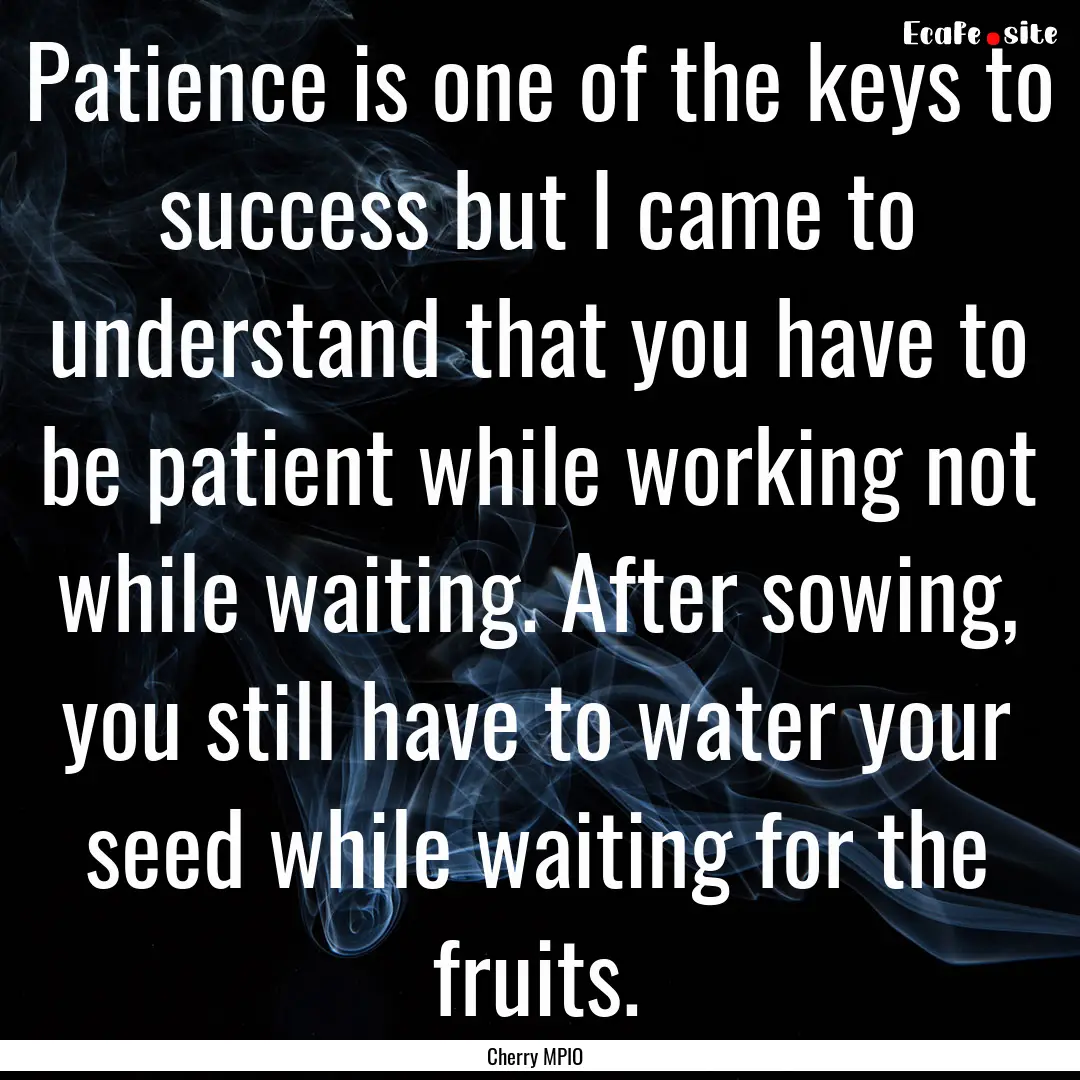 EcaFe.site

Patience is one of the keys to success but I came to understand that you have to be patient while working not while waiting. After sowing, you still have to water your seed while waiting for the fruits.

Cherry MPIO